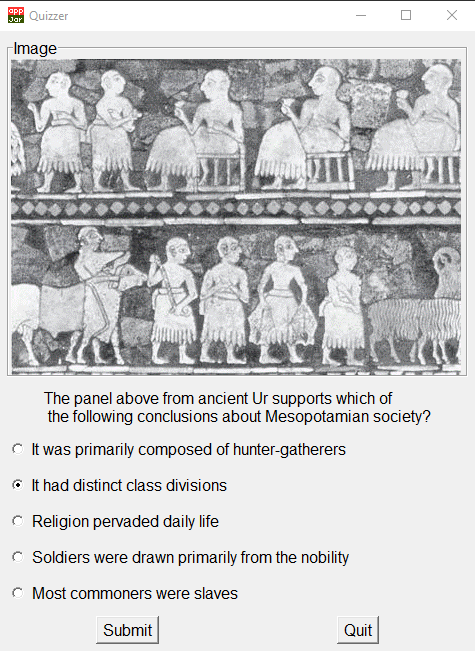 app Jar Quizzer

Image

The panel above from ancient Ur supports which of the following conclusions about Mesopotamian society?

It was primarily composed of hunter-gatherers

It had distinct class divisions

Religion pervaded daily life

Soldiers were drawn primarily from the nobility

Most commoners were slaves

Submit

Quit